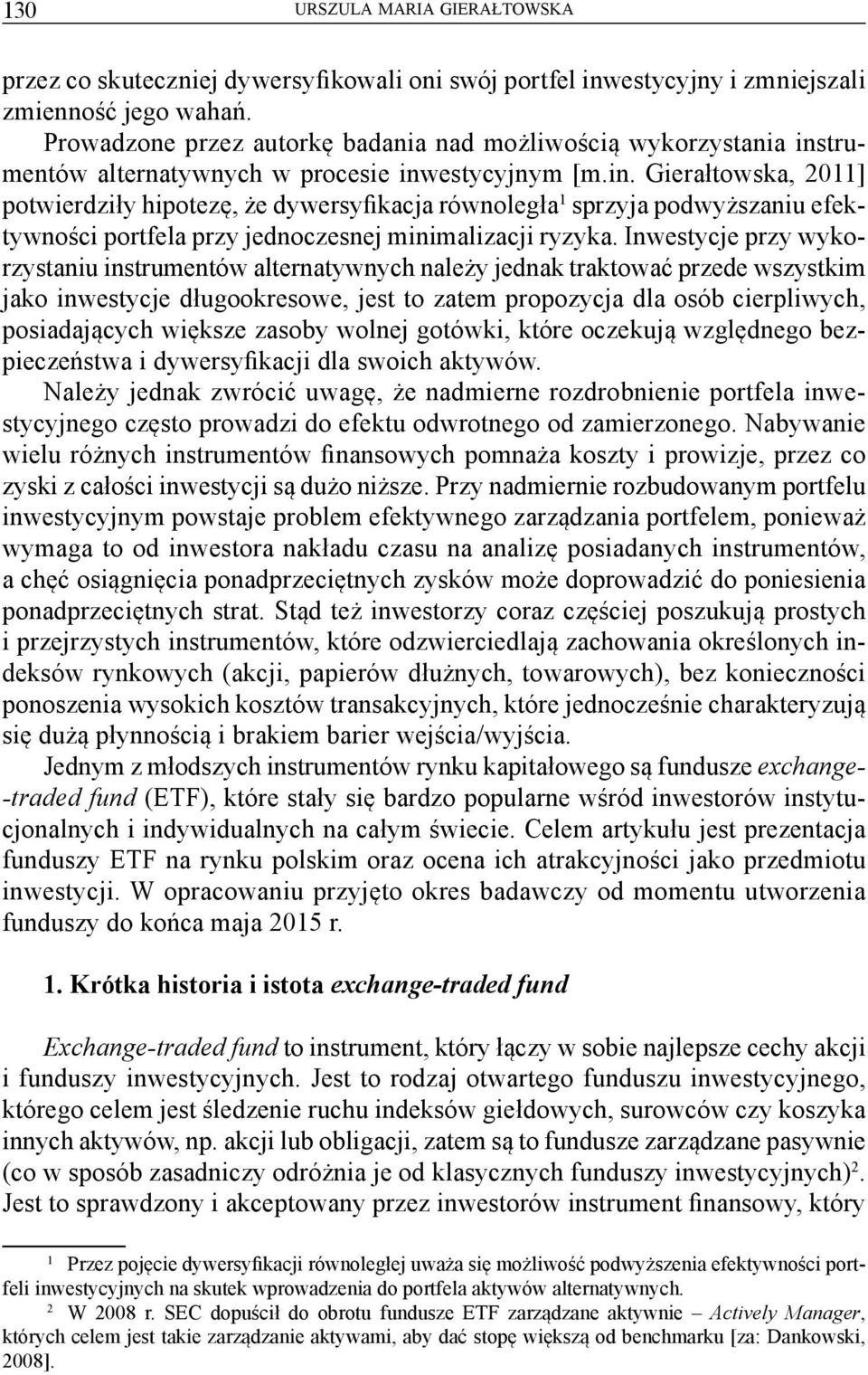 130 URSZULA MARIA GIERAŁTOWSKA

przez co skuteczniej dywersyfikowali oni swój portfel inwestycyjny i zmniejszali zmienność jego wahań.

Prowadzone przez autorkę badania nad możliwością wykorzystania instrumentów alternatywnych w procesie inwestycyjnym [m.in. Gierałtowska, 2011] potwierdziły hipotezę, że dywersyfikacja równoległa$^1$ sprzyja podwyższaniu efektywności portfela przy jednoczesnej minimalizacji ryzyka. Inwestycje przy wykorzystaniu instrumentów alternatywnych należy jednak traktować przede wszystkim jako inwestycje długookresowe, jest to zatem propozycja dla osób cierpliwych, posiadających większe zasoby wolnej gotówki, które oczekują względnego bezpieczeństwa i dywersyfikacji dla swoich aktywów.

Należy jednak zwrócić uwagę, że nadmierne rozdrobnienie portfela inwestycyjnego często prowadzi do efektu odwrotnego od zamierzonego. Nabywanie wielu różnych instrumentów finansowych pomnaża koszty i prowizje, przez co zyski z całości inwestycji są dużo niższe. Przy nadmiernie rozbudowanym portfelu inwestycyjnym powstaje problem efektywnego zarządzania portfelem, ponieważ wymaga to od inwestora nakładu czasu na analizę posiadanych instrumentów, a chęć osiągnięcia ponadprzeciętnych zysków może doprowadzić do poniesienia ponadprzeciętnych strat. Stąd też inwestorzy coraz częściej poszukują prostych i przejrzystych instrumentów, które odzwierciedlają zachowania określonych indeksów rynkowych (akcji, papierów dłużnych, towarowych), bez konieczności ponoszenia wysokich kosztów transakcyjnych, które jednocześnie charakteryzują się dużą płynnością i brakiem barier wejścia/wyjścia.

Jednym z młodszych instrumentów rynku kapitałowego są fundusze exchange-traded fund (ETF), które stały się bardzo popularne wśród inwestorów instytucjonalnych i indywidualnych na całym świecie. Celem artykułu jest prezentacja funduszy ETF na rynku polskim oraz ocena ich atrakcyjności jako przedmiotu inwestycji. W opracowaniu przyjęto okres badawczy od momentu utworzenia funduszy do końca maja 2015 r.

1. Krótka historia i istota exchange-traded fund

Exchange-traded fund to instrument, który łączy w sobie najlepsze cechy akcji i funduszy inwestycyjnych. Jest to rodzaj otwartego funduszu inwestycyjnego, którego celem jest śledzenie ruchu indeksów giełdowych, surowców czy koszyka innych aktywów, np. akcji lub obligacji, zatem są to fundusze zarządzane pasywnie (co w sposób zasadniczy odróżnia je od klasycznych funduszy inwestycyjnych)$^2$. Jest to sprawdzony i akceptowany przez inwestorów instrument finansowy, który

$^1$ Przez pojęcie dywersyfikacji równoległej uważa się możliwość podwyższenia efektywności portfeli inwestycyjnych na skutek wprowadzenia do portfela aktywów alternatywnych.

$^2$ W 2008 r. SEC dopuścił do obrotu fundusze ETF zarządzane aktywnie – Actively Manager, których celem jest takie zarządzanie aktywami, aby dać stopę większą od benchmarku [za: Dankowski, 2008].